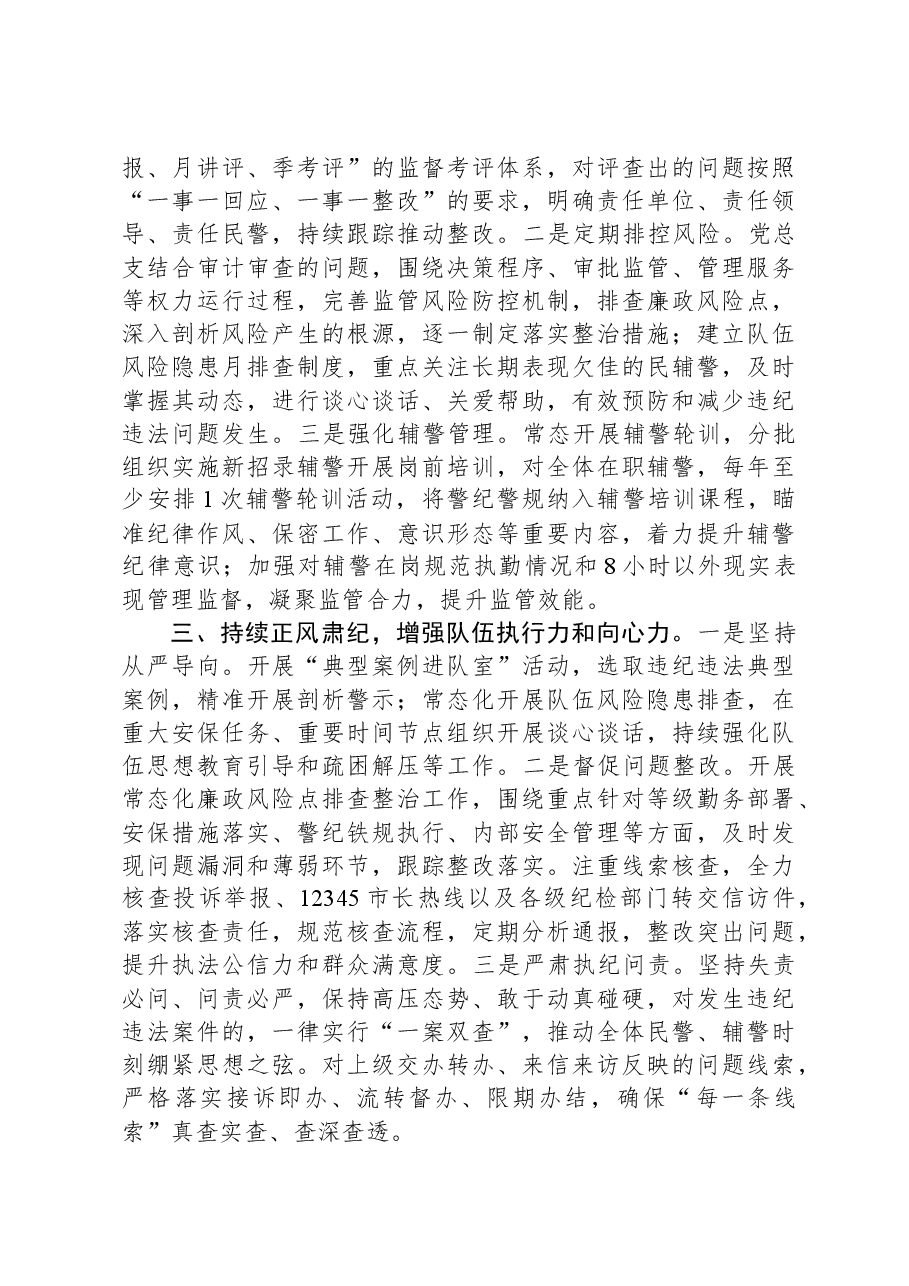 报、月讲评、季考评”的监督考评体系，对评查出的问题按照“一事一回应、一事一整改”的要求，明确责任单位、责任领导、责任民警，持续跟踪推动整改。二是定期排控风险。党总支结合审计审查的问题，围绕决策程序、审批监管、管理服务等权力运行过程，完善监管风险防控机制，排查廉政风险点，深入剖析风险产生的根源，逐一制定落实整治措施；建立队伍风险隐患月排查制度，重点关注长期表现欠佳的民辅警，及时掌握其动态，进行谈心谈话、关爱帮助，有效预防和减少违纪违法问题发生。三是强化辅警管理。常态开展辅警轮训，分批组织实施新招录辅警开展岗前培训，对全体在职辅警，每年至少安排1次辅警轮训活动，将警纪警规纳入辅警培训课程，瞄准纪律作风、保密工作、意识形态等重要内容，着力提升辅警纪律意识；加强对辅警在岗规范执勤情况和8小时以外现实表现管理监督，凝聚监管合力，提升监管效能。

三、持续正风肃纪，增强队伍执行力和向心力。一是坚持从严导向。开展“典型案例进队室”活动，选取违纪违法典型案例，精准开展剖析警示；常态化开展队伍风险隐患排查，在重大安保任务、重要时间节点组织开展谈心谈话，持续强化队伍思想教育引导和疏困解压等工作。二是督促问题整改。开展常态化廉政风险点排查整治工作，围绕重点针对等级勤务部署、安保措施落实、警纪铁规执行、内部安全管理等方面，及时发现问题漏洞和薄弱环节，跟踪整改落实。注重线索核查，全力核查投诉举报、12345市长热线以及各级纪检部门转交信访件，落实核查责任，规范核查流程，定期分析通报，整改突出问题，提升执法公信力和群众满意度。三是严肃执纪问责。坚持失责必问、问责必严，保持高压态势、敢于动真碰硬，对发生违纪违法案件的，一律实行“一案双查”，推动全体民警、辅警时刻绷紧思想之弦。对上级交办转办、来信来访反映的问题线索，严格落实接诉即办、流转督办、限期办结，确保“每一条线索”真查实查、查深查透。